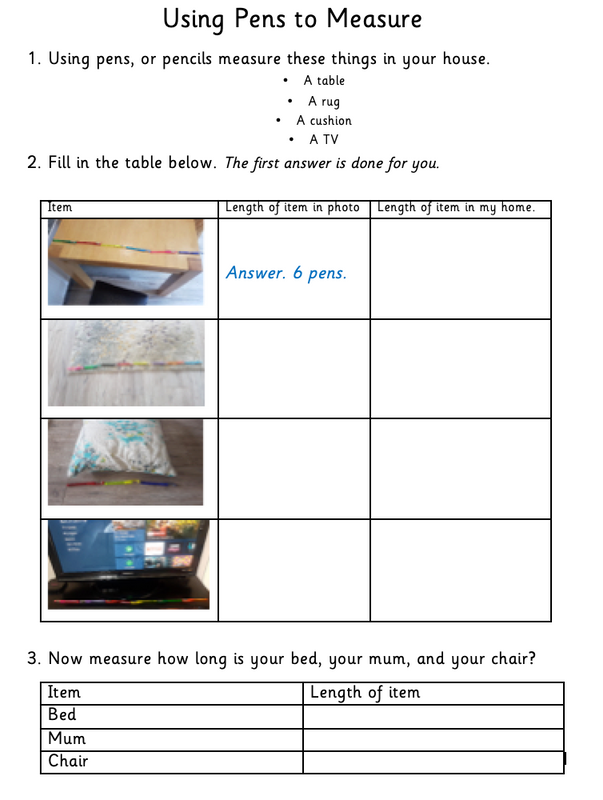 Using Pens to Measure

1. Using pens, or pencils measure these things in your house.

• A table
• A rug
• A cushion
• A TV

2. Fill in the table below. The first answer is done for you.

| Item | Length of item in photo | Length of item in my home. |
|---|---|---|
|  | Answer. 6 pens. |  |
|  |  |  |
|  |  |  |
|  |  |  |

3. Now measure how long is your bed, your mum, and your chair?

| Item | Length of item |
|---|---|
| Bed |  |
| Mum |  |
| Chair |  |